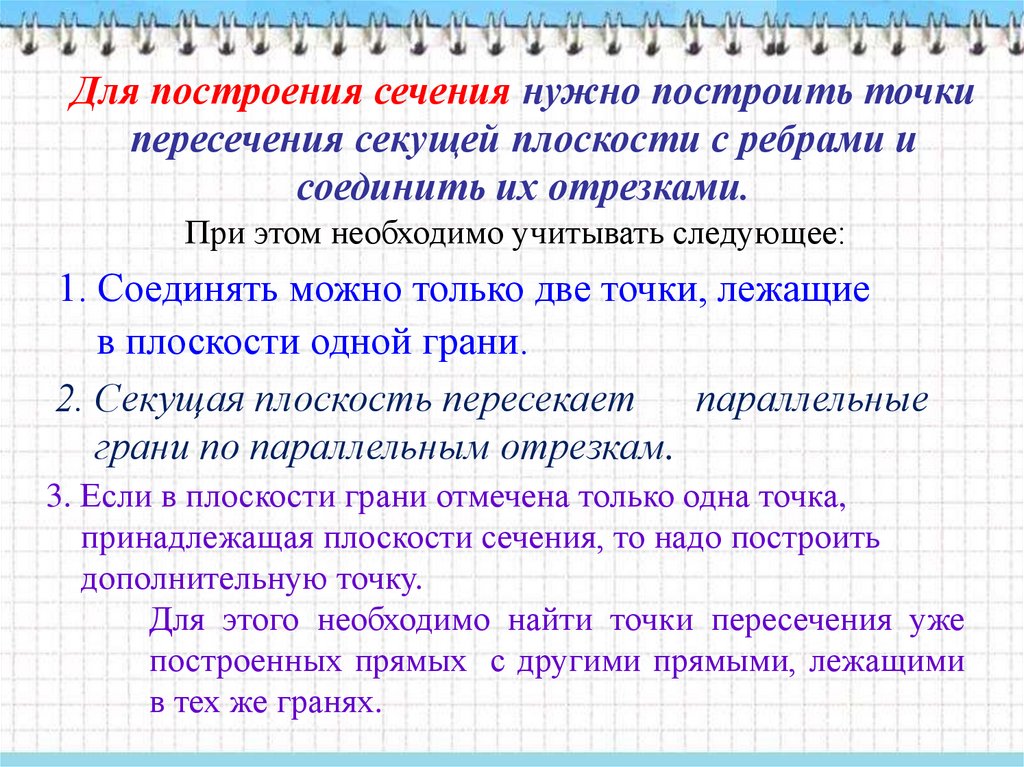 Для построения сечения нужно построить точки пересечения секущей плоскости с ребрами и соединить их отрезками.
При этом необходимо учитывать следующее:

1. Соединять можно только две точки, лежащие в плоскости одной грани.

2. Секущая плоскость пересекает параллельные грани по параллельным отрезкам.

3. Если в плоскости грани отмечена только одна точка, принадлежащая плоскости сечения, то надо построить дополнительную точку.

Для этого необходимо найти точки пересечения уже построенных прямых с другими прямыми, лежащими в тех же гранях.